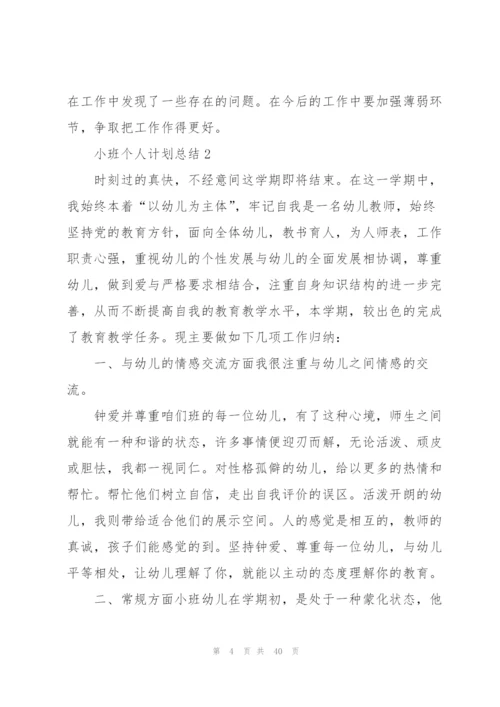 在工作中发现了一些存在的问题。在今后的工作中要加强薄弱环节，争取把工作作得更好。

小班个人计划总结 2

时刻过的真快，不经意间这学期即将结束。在这一学期中，我始终本着“以幼儿为主体”，牢记自我是一名幼儿教师，始终坚持党的教育方针，面向全体幼儿，教书育人，为人师表，工作职责心强，重视幼儿的个性发展与幼儿的全面发展相协调，尊重幼儿，做到爱与严格要求相结合，注重自身知识结构的进一步完善，从而不断提高自我的教育教学水平，本学期，较出色的完成了教育教学任务。现主要做如下几项工作归纳：

一、与幼儿的情感交流方面我很注重与幼儿之间情感的交流。

钟爱并尊重咱们班的每一位幼儿，有了这种心境，师生之间就能有一种和谐的状态，许多事情便迎刃而解，无论活泼、顽皮或胆怯，我都一视同仁。对性格孤僻的幼儿，给以更多的热情和帮忙。帮忙他们树立自信，走出自我评价的误区。活泼开朗的幼儿，我则带给适合他们的展示空间。人的感觉是相互的，教师的真诚，孩子们能感觉的到。坚持钟爱、尊重每一位幼儿，与幼儿平等相处，让幼儿理解了你，就能以主动的态度理解你的教育。

二、常规方面小班幼儿在学期初，是处于一种蒙化状态，他

第 4 页 共 40 页